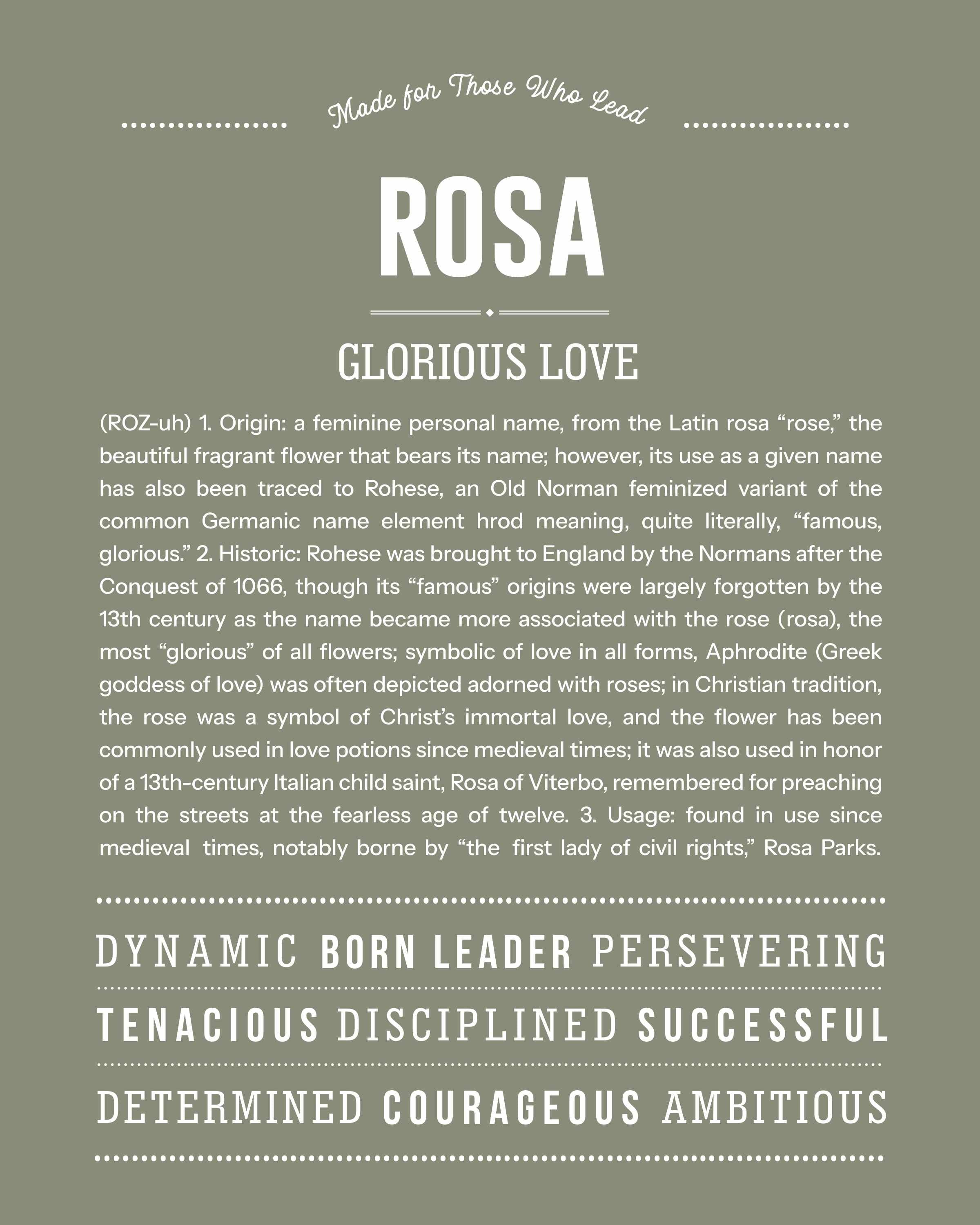 Made for Those Who Lead

ROSA

GLORIOUS LOVE

(ROZ-uh) 1. Origin: a feminine personal name, from the Latin rosa "rose," the beautiful fragrant flower that bears its name; however, its use as a given name has also been traced to Rohese, an Old Norman feminized variant of the common Germanic name element hrod meaning, quite literally, "famous, glorious." 2. Historic: Rohese was brought to England by the Normans after the Conquest of 1066, though its "famous" origins were largely forgotten by the 13th century as the name became more associated with the rose (rosa), the most "glorious" of all flowers; symbolic of love in all forms, Aphrodite (Greek goddess of love) was often depicted adorned with roses; in Christian tradition, the rose was a symbol of Christ's immortal love, and the flower has been commonly used in love potions since medieval times; it was also used in honor of a 13th-century Italian child saint, Rosa of Viterbo, remembered for preaching on the streets at the fearless age of twelve. 3. Usage: found in use since medieval times, notably borne by "the first lady of civil rights," Rosa Parks.

DYNAMIC BORN LEADER PERSEVERING

TENACIOUS DISCIPLINED SUCCESSFUL

DETERMINED COURAGEOUS AMBITIOUS